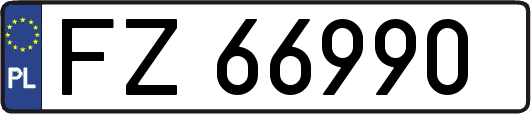 PL
FZ 66990